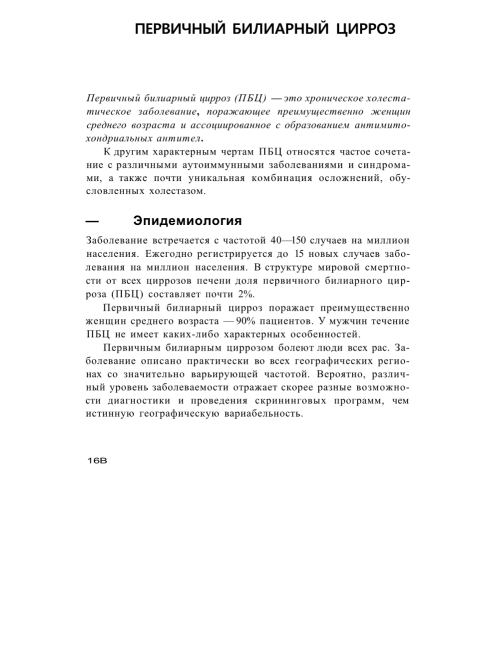 ПЕРВИЧНЫЙ БИЛИАРНЫЙ ЦИРРОЗ

Первичный билиарный цирроз (ПБЦ) — это хроническое холестатическое заболевание, поражающее преимущественно женщин среднего возраста и ассоциированное с образованием антимитохондриальных антител.

К другим характерным чертам ПБЦ относятся частое сочетание с различными аутоиммунными заболеваниями и синдромами, а также почти уникальная комбинация осложнений, обусловленных холестазом.

— Эпидемиология

Заболевание встречается с частотой 40—150 случаев на миллион населения. Ежегодно регистрируется до 15 новых случаев заболевания на миллион населения. В структуре мировой смертности от всех циррозов печени доля первичного билиарного цирроза (ПБЦ) составляет почти 2%.

Первичный билиарный цирроз поражает преимущественно женщин среднего возраста — 90% пациентов. У мужчин течение ПБЦ не имеет каких-либо характерных особенностей.

Первичным билиарным циррозом болеют люди всех рас. Заболевание описано практически во всех географических регионах со значительно варьирующей частотой. Вероятно, различный уровень заболеваемости отражает скорее разные возможности диагностики и проведения скрининговых программ, чем истинную географическую вариабельность.

16В